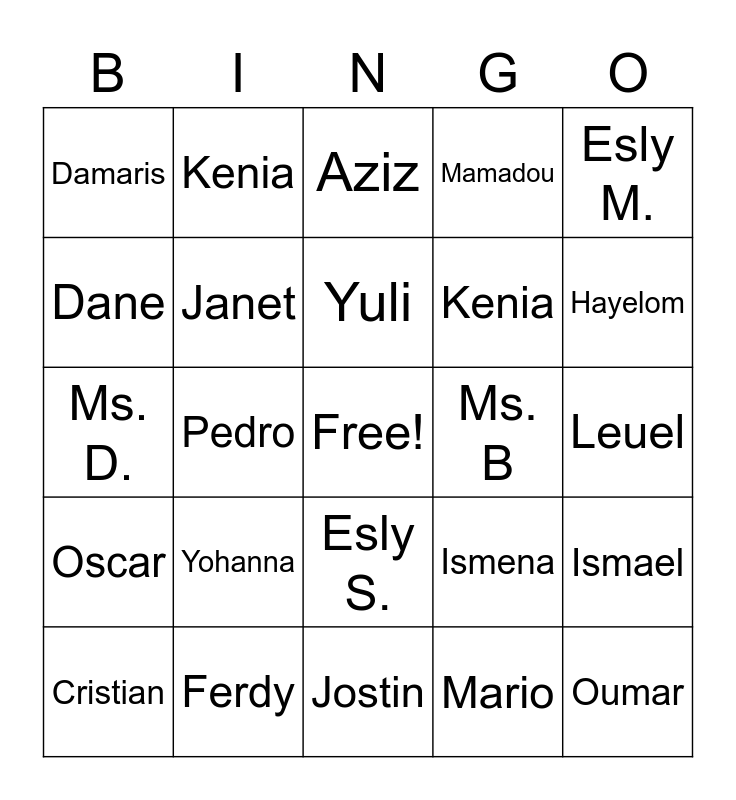 | B | I | N | G | O |
|---|---|---|---|---|
| Damaris | Kenia | Aziz | Mamadou | Esly M. |
| Dane | Janet | Yuli | Kenia | Hayelom |
| Ms. D. | Pedro | Free! | Ms. B | Leuel |
| Oscar | Yohanna | Esly S. | Ismena | Ismael |
| Cristian | Ferdy | Jostin | Mario | Oumar |